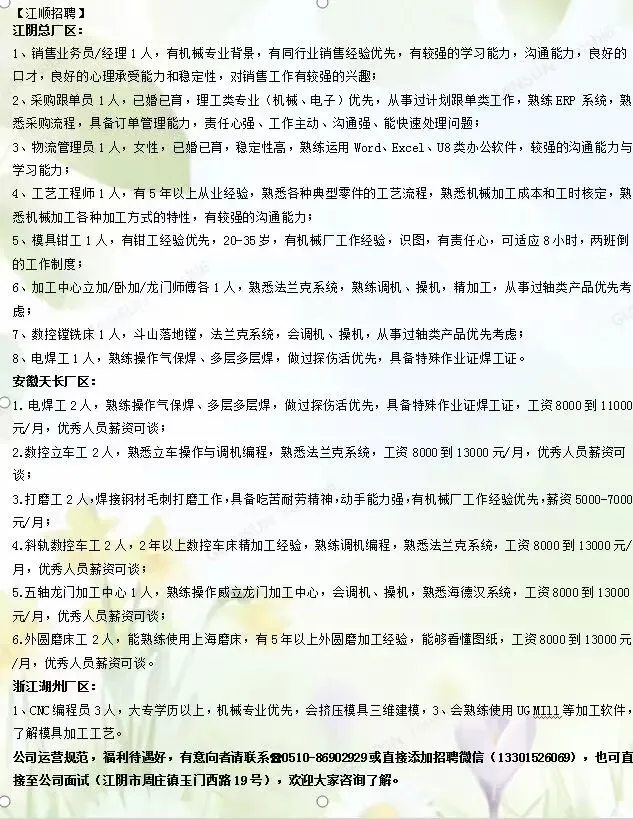 【江顺招聘】
江阴总厂区：
1、销售业务员/经理 1 人，有机械专业背景，有同行业销售经验优先，有较强的学习能力，沟通能力，良好的口才，良好的心理承受能力和稳定性，对销售工作有较强的兴趣；
2、采购跟单员 1 人，已婚已育，理工类专业（机械、电子）优先，从事过计划跟单类工作，熟练 ERP 系统，熟悉采购流程，具备订单管理能力，责任心强、工作主动、沟通强、能快速处理问题；
3、物流管理员 1 人，女性，已婚已育，稳定性高，熟练运用 Word、Excel、U8 类办公软件，较强的沟通能力与学习能力；
4、工艺工程师 1 人，有 5 年以上从业经验，熟悉各种典型零件的工艺流程，熟悉机械加工成本和工时核定，熟悉机械加工各种加工方式的特性，有较强的沟通能力；
5、模具钳工 1 人，有钳工经验优先，20-35 岁，有机械厂工作经验，识图，有责任心，可适应 8 小时，两班倒的工作制度；
6、加工中心立加/卧加/龙门师傅各 1 人，熟悉法兰克系统，熟练调机、操机，精加工，从事过轴类产品优先考虑；
7、数控镗铣床 1 人，斗山落地镗，法兰克系统，会调机、操机，从事过轴类产品优先考虑；
8、电焊工 1 人，熟练操作气保焊、多层多层焊，做过探伤活优先，具备特殊作业证焊工证。
安徽天长厂区：
1.电焊工 2 人，熟练操作气保焊、多层多层焊，做过探伤活优先，具备特殊作业证焊工证，工资 8000 到 11000 元/月，优秀人员薪资可谈；
2.数控立车工 2 人，熟悉立车操作与调机编程，熟悉法兰克系统，工资 8000 到 13000 元/月，优秀人员薪资可谈；
3.打磨工 2 人，焊接钢材毛刺打磨工作，具备吃苦耐劳精神，动手能力强，有机械厂工作经验优先，薪资 5000-7000 元/月；
4.斜轨数控车工 2 人，2 年以上数控车床精加工经验，熟练调机编程，熟悉法兰克系统，工资 8000 到 13000 元/月，优秀人员薪资可谈；
5.五轴龙门加工中心 1 人，熟练操作威立龙门加工中心，会调机、操机，熟悉海德汉系统，工资 8000 到 13000 元/月，优秀人员薪资可谈；
6.外圆磨床工 2 人，能熟练使用上海磨床，有 5 年以上外圆磨加工经验，能够看懂图纸，工资 8000 到 13000 元/月，优秀人员薪资可谈。
浙江湖州厂区：
1、CNC 编程员 3 人，大专学历以上，机械专业优先，会挤压模具三维建模，3、会熟练使用 UG Mill 等加工软件，了解模具加工工艺。
公司运营规范，福利待遇好，有意向者请联系☎0510-86902929 或直接添加招聘微信（13301526069），也可直接至公司面试（江阴市周庄镇玉门西路 19 号），欢迎大家咨询了解。